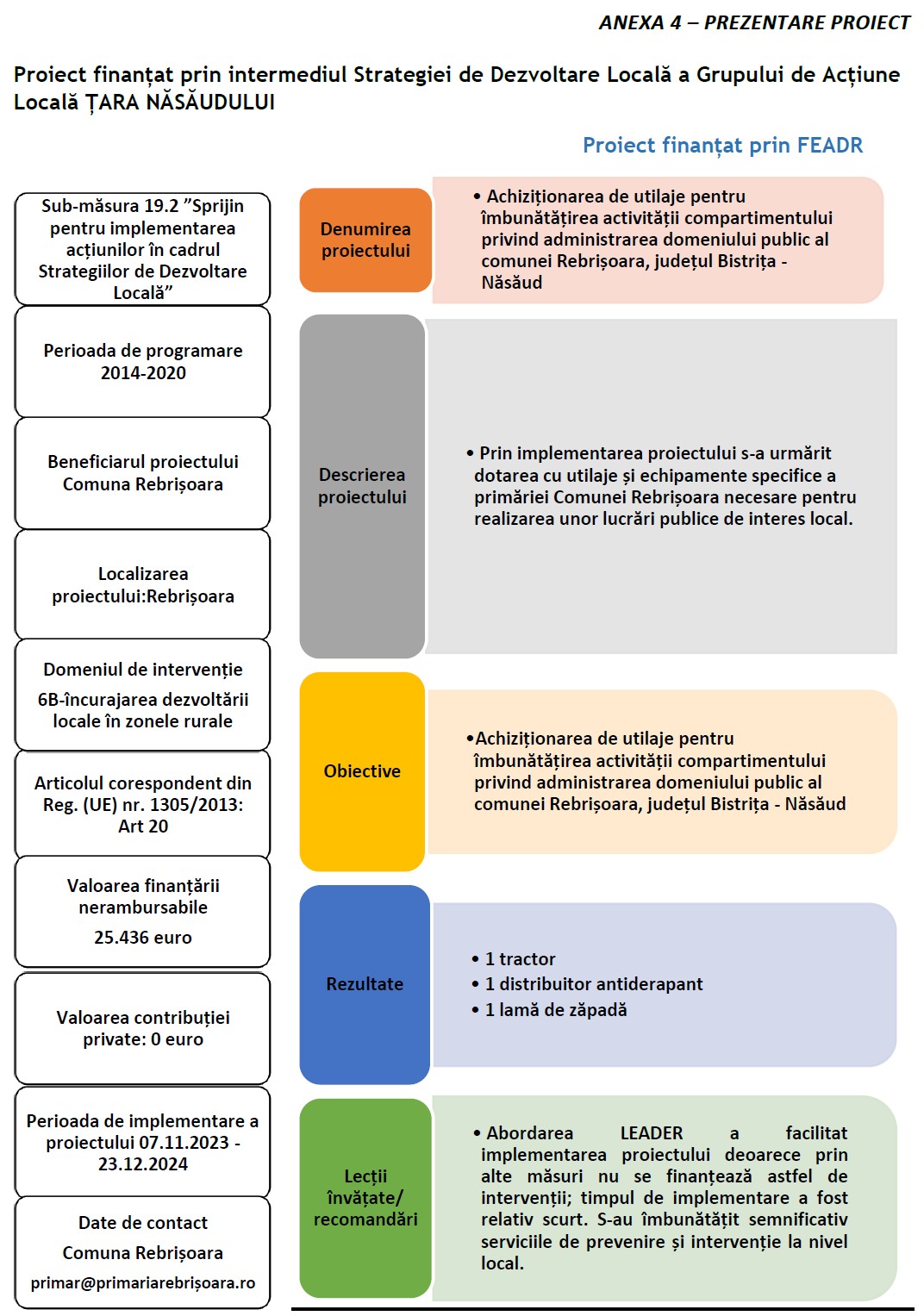 ANEXA 4 – PREZENTARE PROIECT

Proiect finanțat prin intermediul Strategiei de Dezvoltare Locală a Grupului de Acțiune Locală ȚARA NĂSĂUDULUI

Proiect finanțat prin FEADR

Sub-măsura 19.2 ”Sprijin pentru implementarea acțiunilor în cadrul Strategiilor de Dezvoltare Locală”

Perioada de programare 2014-2020

Beneficiarul proiectului Comuna Rebrișoara

Localizarea proiectului:Rebrișoara

Domeniul de intervenție

6B-încurajarea dezvoltării locale în zonele rurale

Articolul corespondent din Reg. (UE) nr. 1305/2013: Art 20

Valoarea finanțării nerambursabile

25.436 euro

Valoarea contribuției private: 0 euro

Perioada de implementare a proiectului 07.11.2023 - 23.12.2024

Date de contact

Comuna Rebrișoara

primar@primariarebrișoara.ro

Denumirea proiectului

• Achiziționarea de utilaje pentru îmbunătățirea activității compartimentului privind administrarea domeniului public al comunei Rebrișoara, județul Bistrița - Năsăud

Descrierea proiectului

• Prin implementarea proiectului s-a urmărit dotarea cu utilaje și echipamente specifice a primăriei Comunei Rebrișoara necesare pentru realizarea unor lucrări publice de interes local.

Obiective

•Achiziționarea de utilaje pentru îmbunătățirea activității compartimentului privind administrarea domeniului public al comunei Rebrișoara, județul Bistrița - Năsăud

Rezultate

• 1 tractor
• 1 distribuitor antiderapant
• 1 lamă de zăpadă

Lecții învățate/ recomandări

• Abordarea LEADER a facilitat implementarea proiectului deoarece prin alte măsuri nu se finanțează astfel de intervenții; timpul de implementare a fost relativ scurt. S-au îmbunătățit semnificativ serviciile de prevenire și intervenție la nivel local.